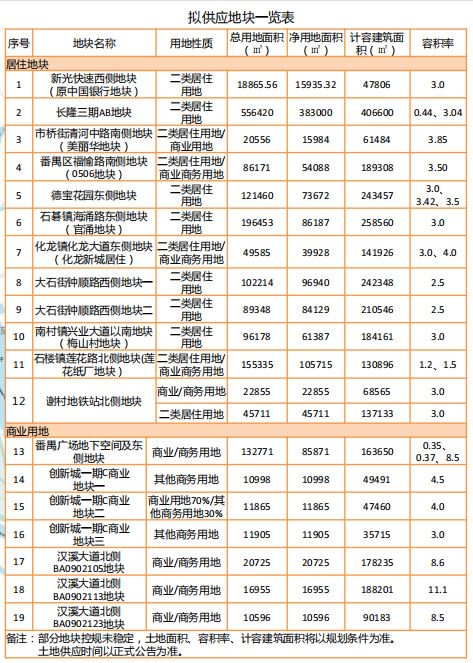 拟供应地块一览表

| 序号 | 地块名称 | 用地性质 | 总用地面积（㎡） | 净用地面积（㎡） | 计容建筑面积（㎡） | 容积率 |
|---|---|---|---|---|---|---|
| 居住地块 | | | | | | |
| 1 | 新光快速西侧地块（原中国银行地块） | 二类居住用地 | 18865.56 | 15935.32 | 47806 | 3.0 |
| 2 | 长隆三期AB地块 | 二类居住用地 | 556420 | 383000 | 406600 | 0.44、3.04 |
| 3 | 市桥街清河中路南侧地块（美丽华地块） | 二类居住用地/商业用地 | 20556 | 15984 | 61484 | 3.85 |
| 4 | 番禺区福愉路南侧地块（0506地块） | 二类居住用地/商业商务用地 | 86171 | 54088 | 189308 | 3.50 |
| 5 | 德宝花园东侧地块 | 二类居住用地 | 121460 | 73672 | 243457 | 3.0、3.42、3.5 |
| 6 | 石碁镇海涌路东侧地块（官涌地块） | 二类居住用地 | 196453 | 86187 | 258560 | 3.0 |
| 7 | 化龙镇化龙大道东侧地块（化龙新城居住） | 二类居住用地/商业商务用地 | 49585 | 39928 | 141926 | 3.0、4.0 |
| 8 | 大石街钟顺路西侧地块一 | 二类居住用地 | 102214 | 96940 | 242348 | 2.5 |
| 9 | 大石街钟顺路西侧地块二 | 二类居住用地 | 89348 | 84129 | 210546 | 2.5 |
| 10 | 南村镇兴业大道以南地块（梅山村地块） | 二类居住用地 | 96178 | 61387 | 184161 | 3.0 |
| 11 | 石楼镇莲花路北侧地块（莲花纸厂地块） | 二类居住用地/商业商务用地 | 155335 | 105715 | 130896 | 1.2、1.5 |
| 12 | 谢村地铁站北侧地块 | 商业/商务用地 | 22855 | 22855 | 68565 | 3.0 |
| | | 二类居住用地 | 45711 | 45711 | 137133 | 3.0 |
| 商业用地 | | | | | | |
| 13 | 番禺广场地下空间及东侧地块 | 商业/商务用地 | 132771 | 85871 | 163650 | 0.35、0.37、8.5 |
| 14 | 创新城一期C商业地块一 | 其他商务用地 | 10998 | 10998 | 49491 | 4.5 |
| 15 | 创新城一期C商业地块二 | 商业用地70%/其他商务用地30% | 11865 | 11865 | 47460 | 4.0 |
| 16 | 创新城一期C商业地块三 | 其他商务用地 | 11905 | 11905 | 35715 | 3.0 |
| 17 | 汉溪大道北侧BA0902105地块 | 商业/商务用地 | 20725 | 20725 | 178235 | 8.6 |
| 18 | 汉溪大道北侧BA0902113地块 | 商业/商务用地 | 16955 | 16955 | 188201 | 11.1 |
| 19 | 汉溪大道北侧BA0902123地块 | 商业/商务用地 | 10596 | 10596 | 90183 | 8.5 |

备注：部分地块控规未稳定，土地面积、容积率、计容建筑面积将以规划条件为准。
土地供应时间以正式公告为准。